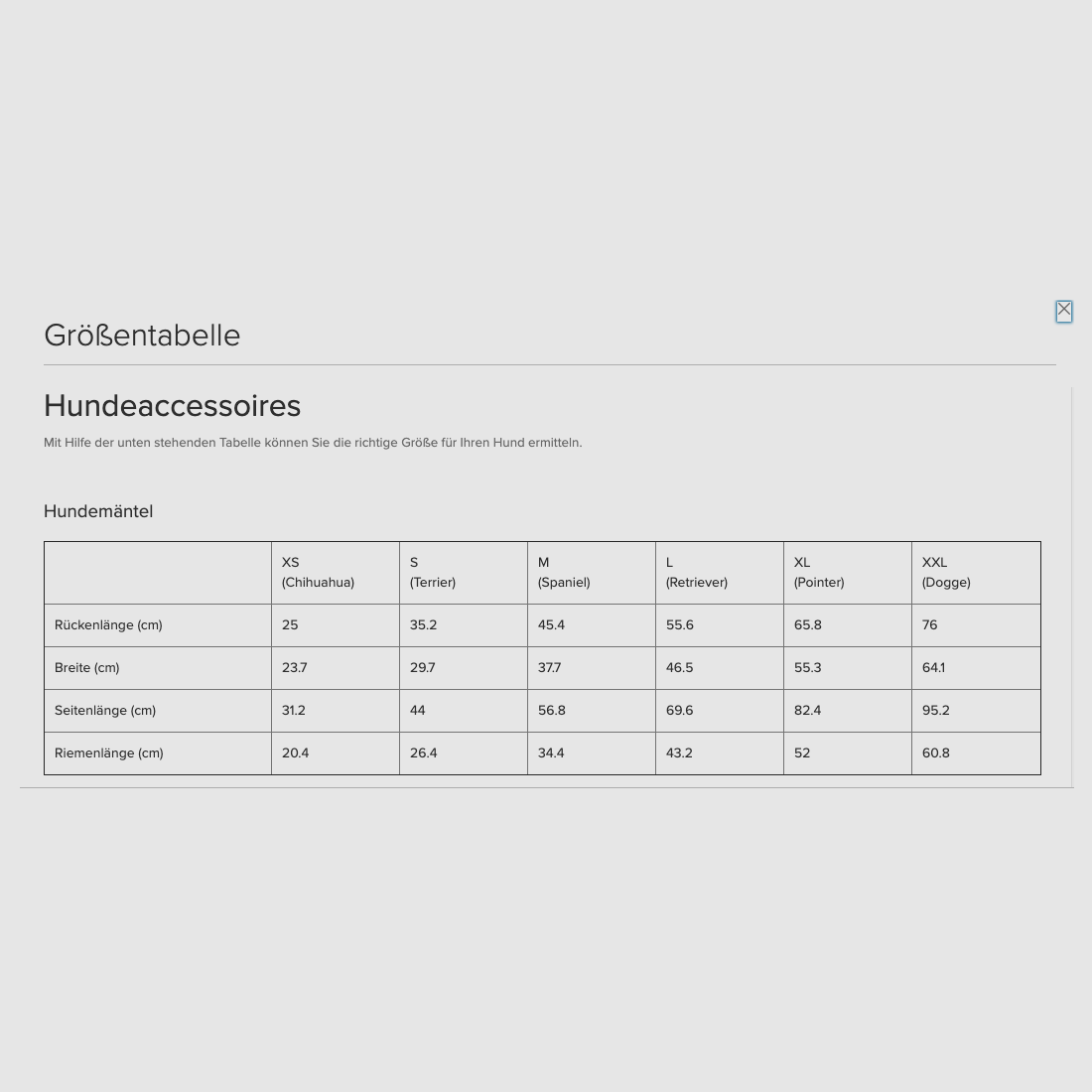 Größentabelle

Hundeaccessoires

Mit Hilfe der unten stehenden Tabelle können Sie die richtige Größe für Ihren Hund ermitteln.

Hundemäntel

| | XS (Chihuahua) | S (Terrier) | M (Spaniel) | L (Retriever) | XL (Pointer) | XXL (Dogge) |
|---|---|---|---|---|---|---|
| Rückenlänge (cm) | 25 | 35.2 | 45.4 | 55.6 | 65.8 | 76 |
| Breite (cm) | 23.7 | 29.7 | 37.7 | 46.5 | 55.3 | 64.1 |
| Seitenlänge (cm) | 31.2 | 44 | 56.8 | 69.6 | 82.4 | 95.2 |
| Riemenlänge (cm) | 20.4 | 26.4 | 34.4 | 43.2 | 52 | 60.8 |